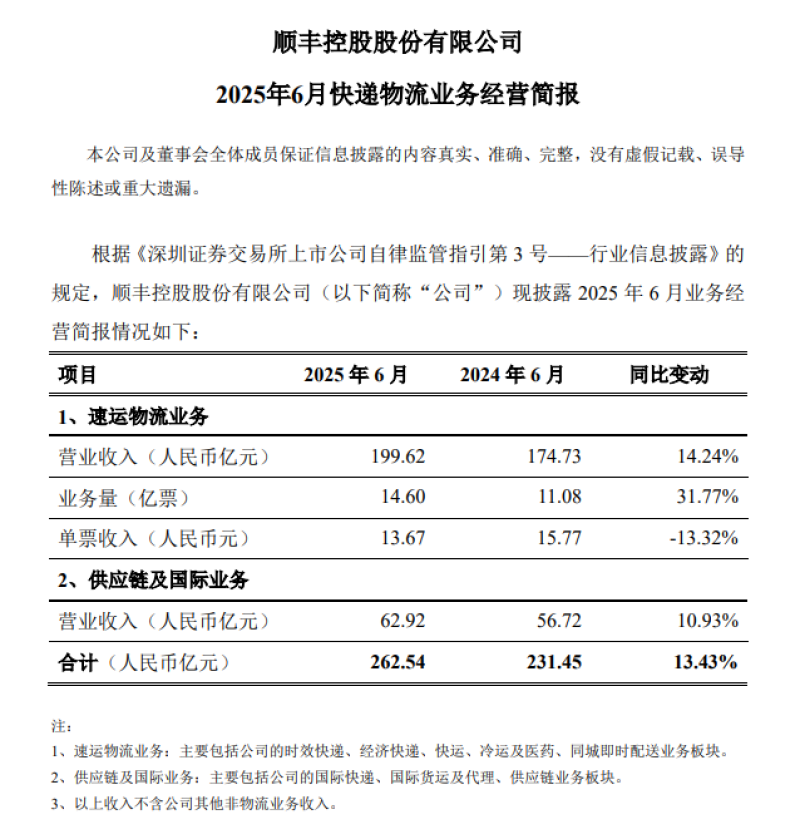 顺丰控股股份有限公司

2025年6月快递物流业务经营简报

本公司及董事会全体成员保证信息披露的内容真实、准确、完整，没有虚假记载、误导性陈述或重大遗漏。

根据《深圳证券交易所上市公司自律监管指引第 3 号——行业信息披露》的规定，顺丰控股股份有限公司（以下简称“公司”）现披露 2025 年 6 月业务经营简报情况如下：

| 项目 | 2025 年 6 月 | 2024 年 6 月 | 同比变动 |
|---|---|---|---|
| 1、速运物流业务 | | | |
| 营业收入（人民币亿元） | 199.62 | 174.73 | 14.24% |
| 业务量（亿票） | 14.60 | 11.08 | 31.77% |
| 单票收入（人民币元） | 13.67 | 15.77 | -13.32% |
| 2、供应链及国际业务 | | | |
| 营业收入（人民币亿元） | 62.92 | 56.72 | 10.93% |
| 合计（人民币亿元） | 262.54 | 231.45 | 13.43% |

注：
1、速运物流业务：主要包括公司的时效快递、经济快递、快运、冷运及医药、同城即时配送业务板块。
2、供应链及国际业务：主要包括公司的国际快递、国际货运及代理、供应链业务板块。
3、以上收入不含公司其他非物流业务收入。